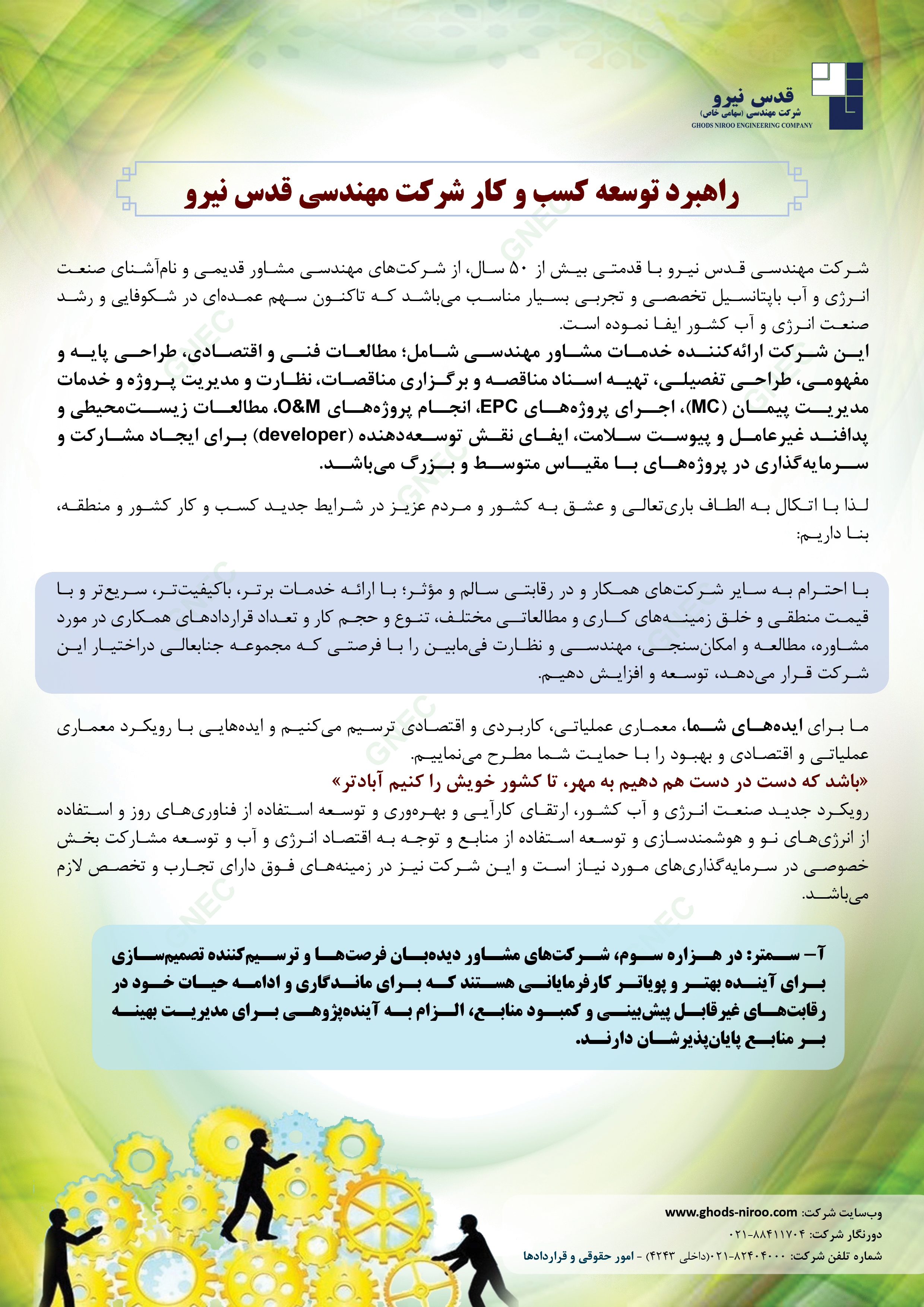 قدس نیرو
شرکت مهندسی (سهامی خاص)
GHODS NIROO ENGINEERING COMPANY

راهبرد توسعه کسب و کار شرکت مهندسی قدس نیرو

شرکت مهندسی قدس نیرو با قدمتی بیش از ۵۰ سال، از شرکت‌های مهندسی مشاور قدیمی و نام‌آشنای صنعت انرژی و آب باپتانسیل تخصصی و تجربی بسیار مناسب می‌باشد که تاکنون سهم عمده‌ای در شکوفایی و رشد صنعت انرژی و آب کشور ایفا نموده است.

این شرکت ارائه‌کننده خدمات مشاور مهندسی شامل؛ مطالعات فنی و اقتصادی، طراحی پایه و مفهومی، طراحی تفصیلی، تهیه اسناد مناقصه و برگزاری مناقصات، نظارت و مدیریت پروژه و خدمات مدیریت پیمان (MC)، اجرای پروژه‌های EPC، انجام پروژه‌های O&M، مطالعات زیست‌محیطی و پدافند غیرعامل و پیوست سلامت، ایفای نقش توسعه‌دهنده (developer) برای ایجاد مشارکت و سرمایه‌گذاری در پروژه‌های با مقیاس متوسط و بزرگ می‌باشد.

لذا با اتکال به الطاف باری‌تعالی و عشق به کشور و مردم عزیز در شرایط جدید کسب و کار کشور و منطقه، بنا داریم:

با احترام به سایر شرکت‌های همکار و در رقابتی سالم و مؤثر؛ با ارائه خدمات برتر، باکیفیت‌تر، سریع‌تر و با قیمت منطقی و خلق زمینه‌های کاری و مطالعاتی مختلف، تنوع و حجم کار و تعداد قراردادهای همکاری در مورد مشاوره، مطالعه و امکان‌سنجی، مهندسی و نظارت فی‌مابین را با فرصتی که مجموعه جنابعالی دراختیار این شرکت قرار می‌دهد، توسعه و افزایش دهیم.

ما برای ایده‌های شما، معماری عملیاتی، کاربردی و اقتصادی ترسیم می‌کنیم و ایده‌هایی با رویکرد معماری عملیاتی و اقتصادی و بهبود را با حمایت شما مطرح می‌نماییم.
«باشد که دست در دست هم دهیم به مهر، تا کشور خویش را کنیم آبادتر»
رویکرد جدید صنعت انرژی و آب کشور، ارتقای کارآیی و بهره‌وری و توسعه استفاده از فناوری‌های روز و استفاده از انرژی‌های نو و هوشمندسازی و توسعه استفاده از منابع و توجه به اقتصاد انرژی و آب و توسعه مشارکت بخش خصوصی در سرمایه‌گذاری‌های مورد نیاز است و این شرکت نیز در زمینه‌های فوق دارای تجارب و تخصص لازم می‌باشد.

آ- سمتر: در هزاره سوم، شرکت‌های مشاور دیده‌بان فرصت‌ها و ترسیم‌کننده تصمیم‌سازی برای آینده بهتر و پویاتر کارفرمایانی هستند که برای ماندگاری و ادامه حیات خود در رقابت‌های غیرقابل پیش‌بینی و کمبود منابع، الزام به آینده‌پژوهی برای مدیریت بهینه بر منابع پایان‌پذیرشان دارند.

وب‌سایت شرکت: www.ghods-niroo.com
دورنگار شرکت: ۰۲۱-۸۸۴۱۱۷۰۴
شماره تلفن شرکت: ۰۲۱-۸۲۴۰۴۰۰۰(داخلی ۴۲۴۳) - امور حقوقی و قراردادها